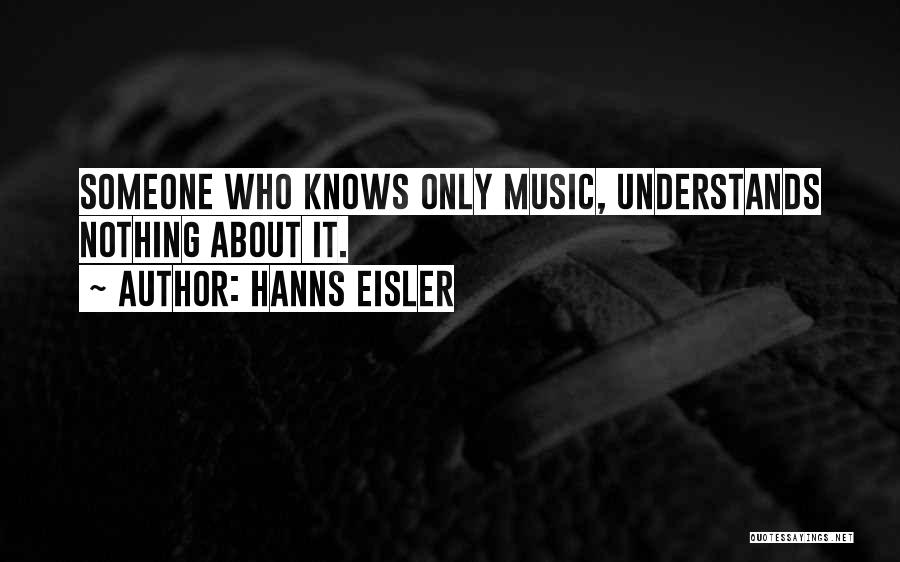 SOMEONE WHO KNOWS ONLY MUSIC, UNDERSTANDS NOTHING ABOUT IT.

~ AUTHOR: HANNS EISLER

QUOTESSAYINGS.NET